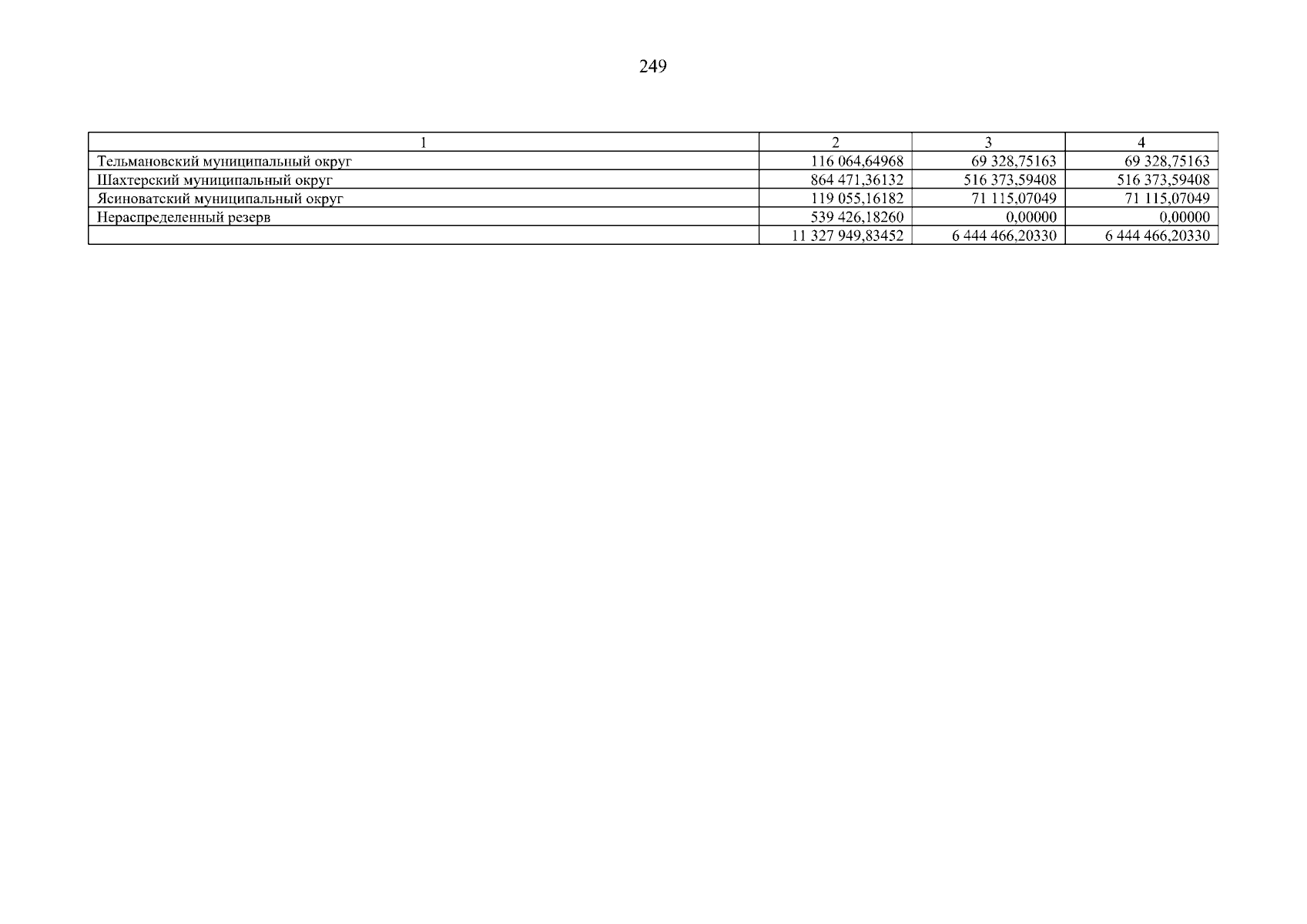 249

| 1 | 2 | 3 | 4 |
|---|---|---|---|
| Тельмановский муниципальный округ | 116 064,64968 | 69 328,75163 | 69 328,75163 |
| Шахтерский муниципальный округ | 864 471,36132 | 516 373,59408 | 516 373,59408 |
| Ясиноватский муниципальный округ | 119 055,16182 | 71 115,07049 | 71 115,07049 |
| Нераспределенный резерв | 539 426,18260 | 0,00000 | 0,00000 |
|  | 11 327 949,83452 | 6 444 466,20330 | 6 444 466,20330 |